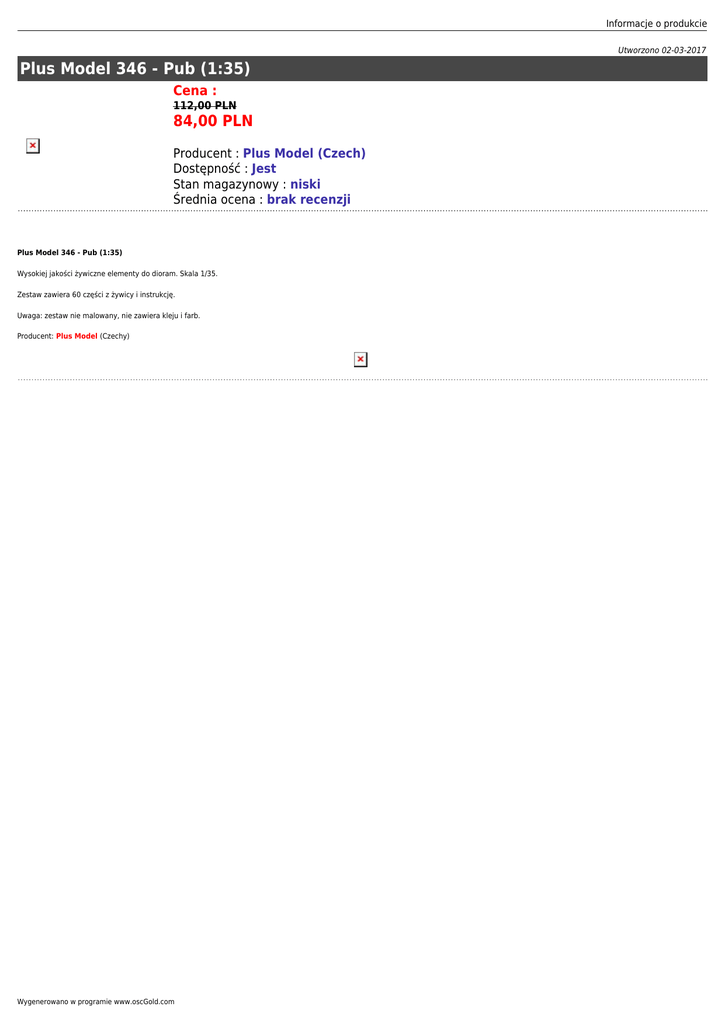 Informacje o produkcie

Utworzono 02-03-2017

Plus Model 346 - Pub (1:35)

Cena :
112,00 PLN
84,00 PLN

Producent : Plus Model (Czech)
Dostępność : Jest
Stan magazynowy : niski
Średnia ocena : brak recenzji

Plus Model 346 - Pub (1:35)

Wysokiej jakości żywiczne elementy do dioram. Skala 1/35.

Zestaw zawiera 60 części z żywicy i instrukcję.

Uwaga: zestaw nie malowany, nie zawiera kleju i farb.

Producent: Plus Model (Czechy)

Wygenerowano w programie www.oscGold.com